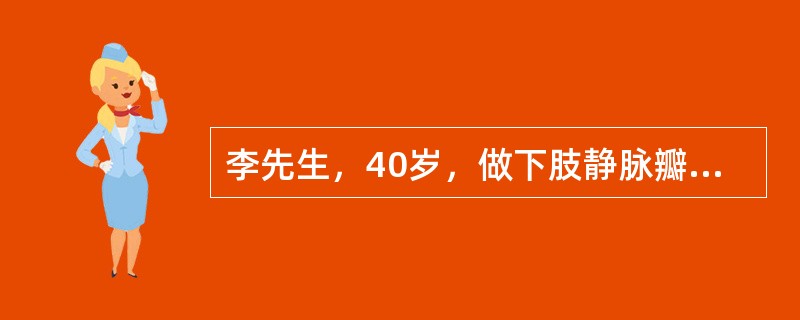 李先生，40岁，做下肢静脉瓣...